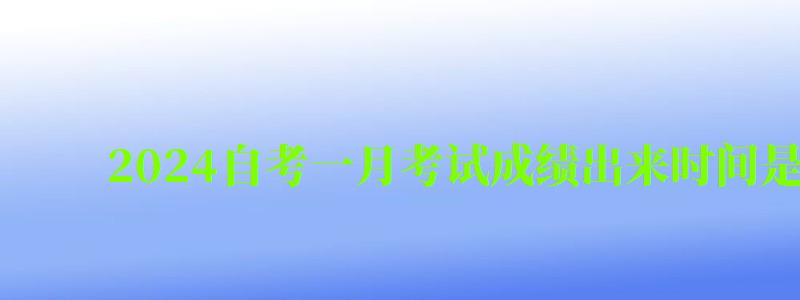 2024自考一月考试成绩出来时间是